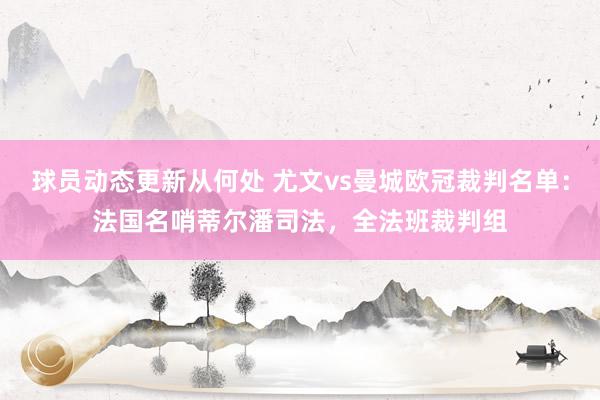 球员动态更新从何处 尤文vs曼城欧冠裁判名单：法国名哨蒂尔潘司法，全法班裁判组